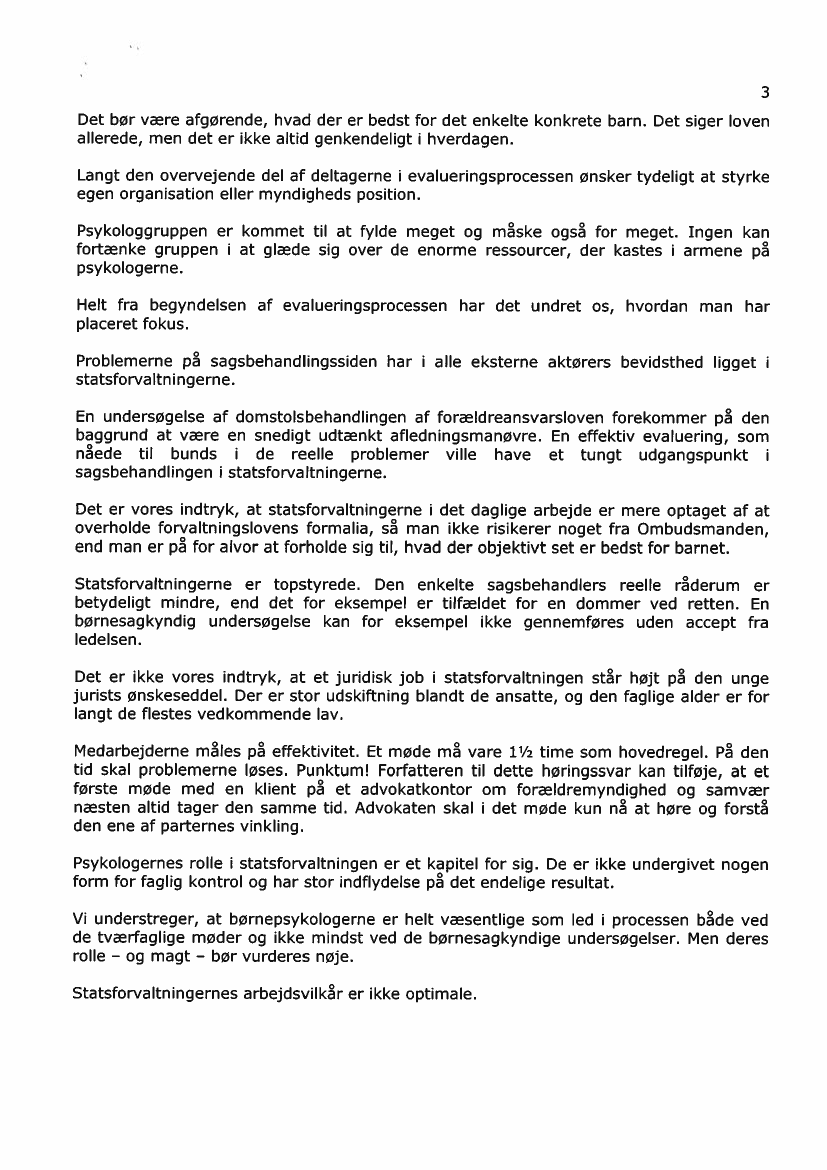 3

Det bør være afgørende, hvad der er bedst for det enkelte konkrete barn. Det siger loven allerede, men det er ikke altid genkendeligt i hverdagen.

Langt den overvejende del af deltagerne i evalueringsprocessen ønsker tydeligt at styrke egen organisation eller myndigheds position.

Psykologgruppen er kommet til at fylde meget og måske også for meget. Ingen kan fortænke gruppen i at glæde sig over de enorme ressourcer, der kastes i armene på psykologerne.

Helt fra begyndelsen af evalueringsprocessen har det undret os, hvordan man har placeret fokus.

Problemerne på sagsbehandlingssiden har i alle eksterne aktørers bevidsthed ligget i statsforvaltningerne.

En undersøgelse af domstolsbehandlingen af forældreansvarsloven forekommer på den baggrund at være en snedigt udtænkt afledningsmanøvre. En effektiv evaluering, som nåede til bunds i de reelle problemer ville have et tungt udgangspunkt i sagsbehandlingen i statsforvaltningerne.

Det er vores indtryk, at statsforvaltningerne i det daglige arbejde er mere optaget af at overholde forvaltningslovens formalia, så man ikke risikerer noget fra Ombudsmanden, end man er på for alvor at forholde sig til, hvad der objektivt set er bedst for barnet.

Statsforvaltningerne er topstyrede. Den enkelte sagsbehandlers reelle råderum er betydeligt mindre, end det for eksempel er tilfældet for en dommer ved retten. En børnesagkyndig undersøgelse kan for eksempel ikke gennemføres uden accept fra ledelsen.

Det er ikke vores indtryk, at et juridisk job i statsforvaltningen står højt på den unge jurists ønskeseddel. Der er stor udskiftning blandt de ansatte, og den faglige alder er for langt de flestes vedkommende lav.

Medarbejderne måles på effektivitet. Et møde må vare 1½ time som hovedregel. På den tid skal problemerne løses. Punktum! Forfatteren til dette høringssvar kan tilføje, at et første møde med en klient på et advokatkontor om forældremyndighed og samvær næsten altid tager den samme tid. Advokaten skal i det møde kun nå at høre og forstå den ene af parternes vinkling.

Psykologernes rolle i statsforvaltningen er et kapitel for sig. De er ikke undergivet nogen form for faglig kontrol og har stor indflydelse på det endelige resultat.

Vi understreger, at børnepsykologerne er helt væsentlige som led i processen både ved de tværfaglige møder og ikke mindst ved de børnesagkyndige undersøgelser. Men deres rolle – og magt – bør vurderes nøje.

Statsforvaltningernes arbejdsvilkår er ikke optimale.